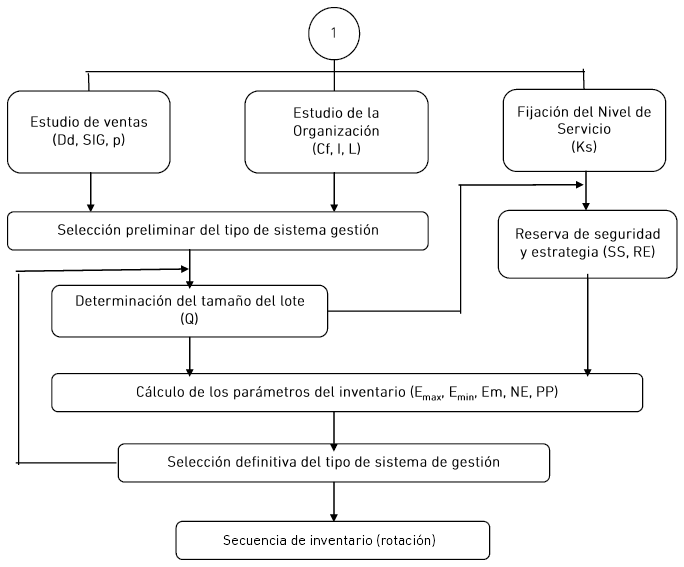 1

Estudio de ventas (Dd, SIG, p)

Estudio de la Organización (Cf, I, L)

Fijación del Nivel de Servicio (Ks)

Selección preliminar del tipo de sistema gestión

Reserva de seguridad y estrategia (SS, RE)

Determinación del tamaño del lote (Q)

Cálculo de los parámetros del inventario ($E_{max}$, $E_{min}$, Em, NE, PP)

Selección definitiva del tipo de sistema de gestión

Secuencia de inventario (rotación)